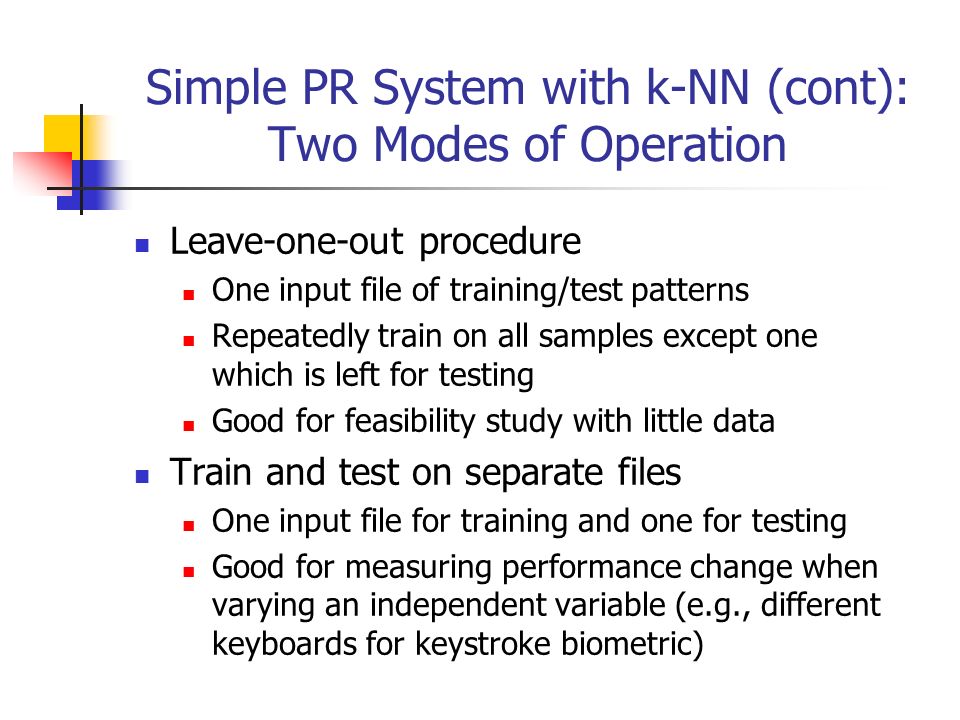 Simple PR System with k-NN (cont): Two Modes of Operation

- Leave-one-out procedure
  - One input file of training/test patterns
  - Repeatedly train on all samples except one which is left for testing
  - Good for feasibility study with little data
- Train and test on separate files
  - One input file for training and one for testing
  - Good for measuring performance change when varying an independent variable (e.g., different keyboards for keystroke biometric)